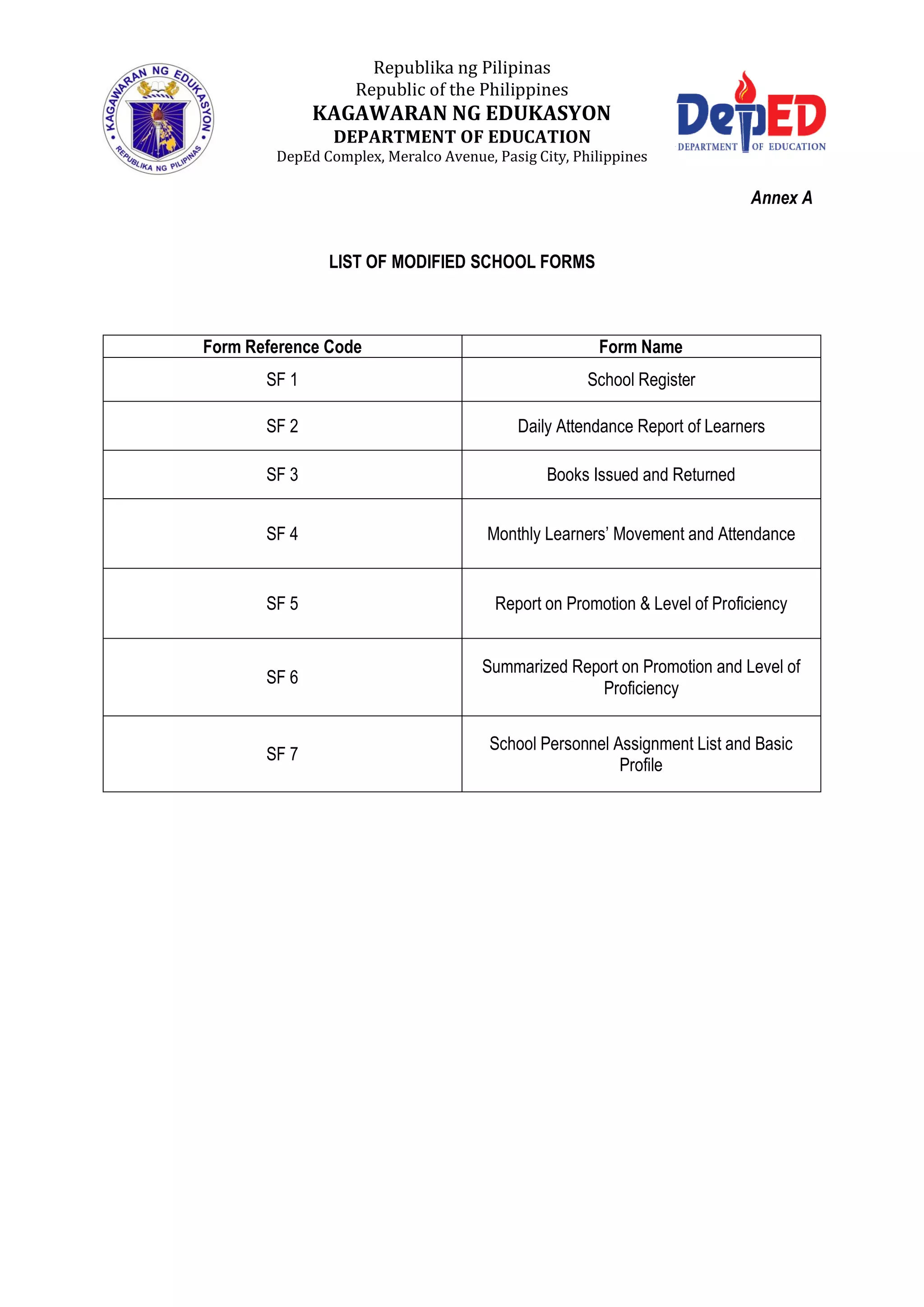 KAGAWARAN NG EDUKASYON
REPUBLIKA NG PILIPINAS

Republika ng Pilipinas
Republic of the Philippines
KAGAWARAN NG EDUKASYON
DEPARTMENT OF EDUCATION
DepEd Complex, Meralco Avenue, Pasig City, Philippines

DepED
DEPARTMENT OF EDUCATION

Annex A

LIST OF MODIFIED SCHOOL FORMS

| Form Reference Code | Form Name |
|---|---|
| SF 1 | School Register |
| SF 2 | Daily Attendance Report of Learners |
| SF 3 | Books Issued and Returned |
| SF 4 | Monthly Learners' Movement and Attendance |
| SF 5 | Report on Promotion & Level of Proficiency |
| SF 6 | Summarized Report on Promotion and Level of Proficiency |
| SF 7 | School Personnel Assignment List and Basic Profile |